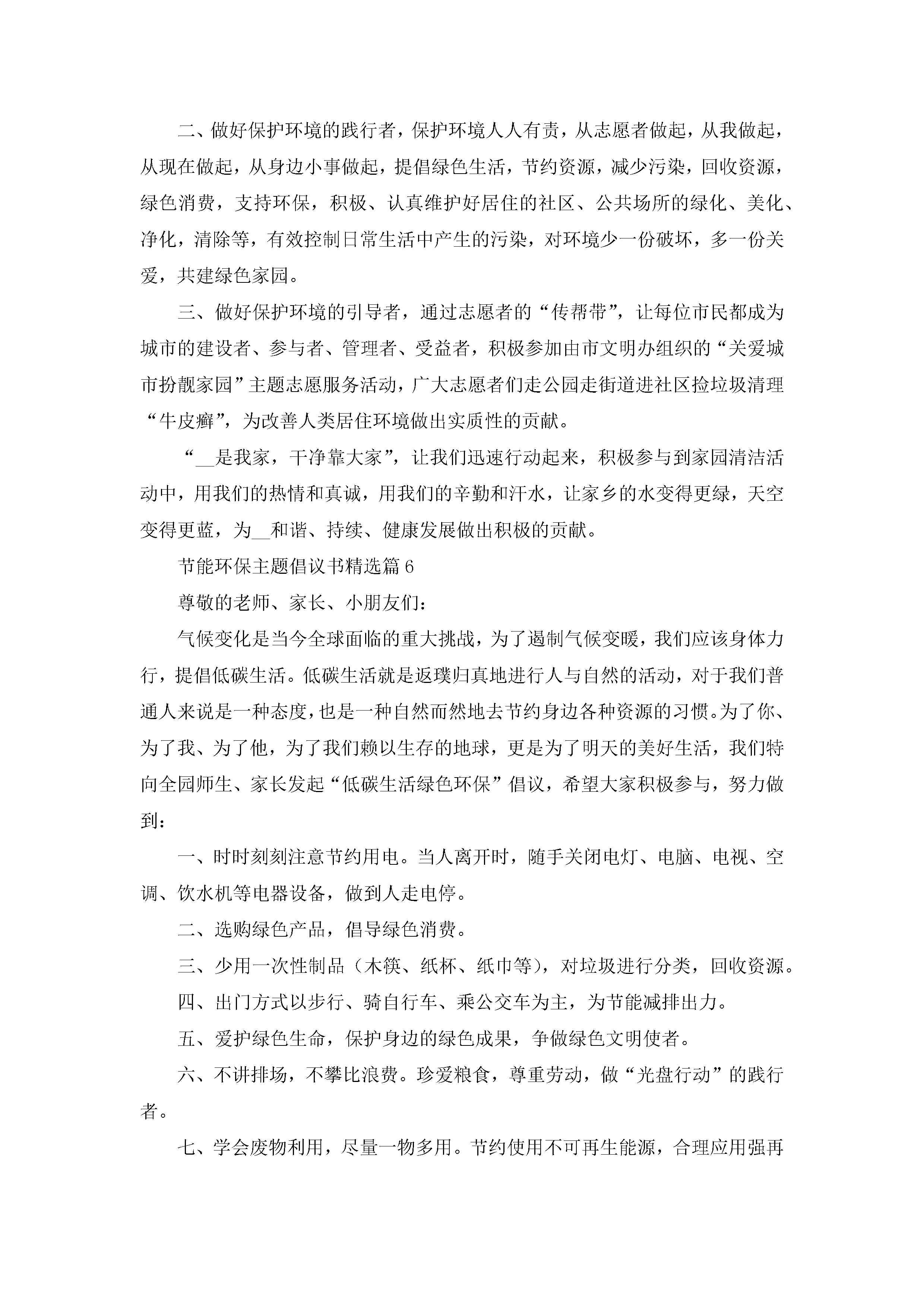 二、做好保护环境的践行者，保护环境人人有责，从志愿者做起，从我做起，从现在做起，从身边小事做起，提倡绿色生活，节约资源，减少污染，回收资源，绿色消费，支持环保，积极、认真维护好居住的社区、公共场所的绿化、美化、净化，清除等，有效控制日常生活中产生的污染，对环境少一份破坏，多一份关爱，共建绿色家园。

三、做好保护环境的引导者，通过志愿者的“传帮带”，让每位市民都成为城市的建设者、参与者、管理者、受益者，积极参加由市文明办组织的“关爱城市扮靓家园”主题志愿服务活动，广大志愿者们走公园走街道进社区捡垃圾清理“牛皮癣”，为改善人类居住环境做出实质性的贡献。

“__是我家，干净靠大家”，让我们迅速行动起来，积极参与到家园清洁活动中，用我们的热情和真诚，用我们的辛勤和汗水，让家乡的水变得更绿，天空变得更蓝，为__和谐、持续、健康发展做出积极的贡献。

节能环保主题倡议书精选篇6

尊敬的老师、家长、小朋友们：

气候变化是当今全球面临的重大挑战，为了遏制气候变暖，我们应该身体力行，提倡低碳生活。低碳生活就是返璞归真地进行人与自然的活动，对于我们普通人来说是一种态度，也是一种自然而然地去节约身边各种资源的习惯。为了你、为了我、为了他，为了我们赖以生存的地球，更是为了明天的美好生活，我们特向全园师生、家长发起“低碳生活绿色环保”倡议，希望大家积极参与，努力做到：

一、时时刻刻注意节约用电。当人离开时，随手关闭电灯、电脑、电视、空调、饮水机等电器设备，做到人走电停。

二、选购绿色产品，倡导绿色消费。

三、少用一次性制品（木筷、纸杯、纸巾等），对垃圾进行分类，回收资源。

四、出门方式以步行、骑自行车、乘公交车为主，为节能减排出力。

五、爱护绿色生命，保护身边的绿色成果，争做绿色文明使者。

六、不讲排场，不攀比浪费。珍爱粮食，尊重劳动，做“光盘行动”的践行者。

七、学会废物利用，尽量一物多用。节约使用不可再生能源，合理应用强再